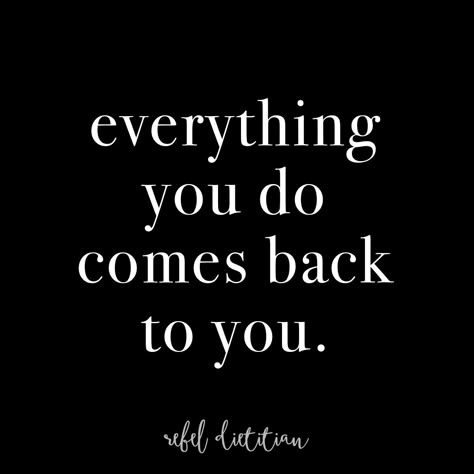 everything you do comes back to you.

rebel dietitian